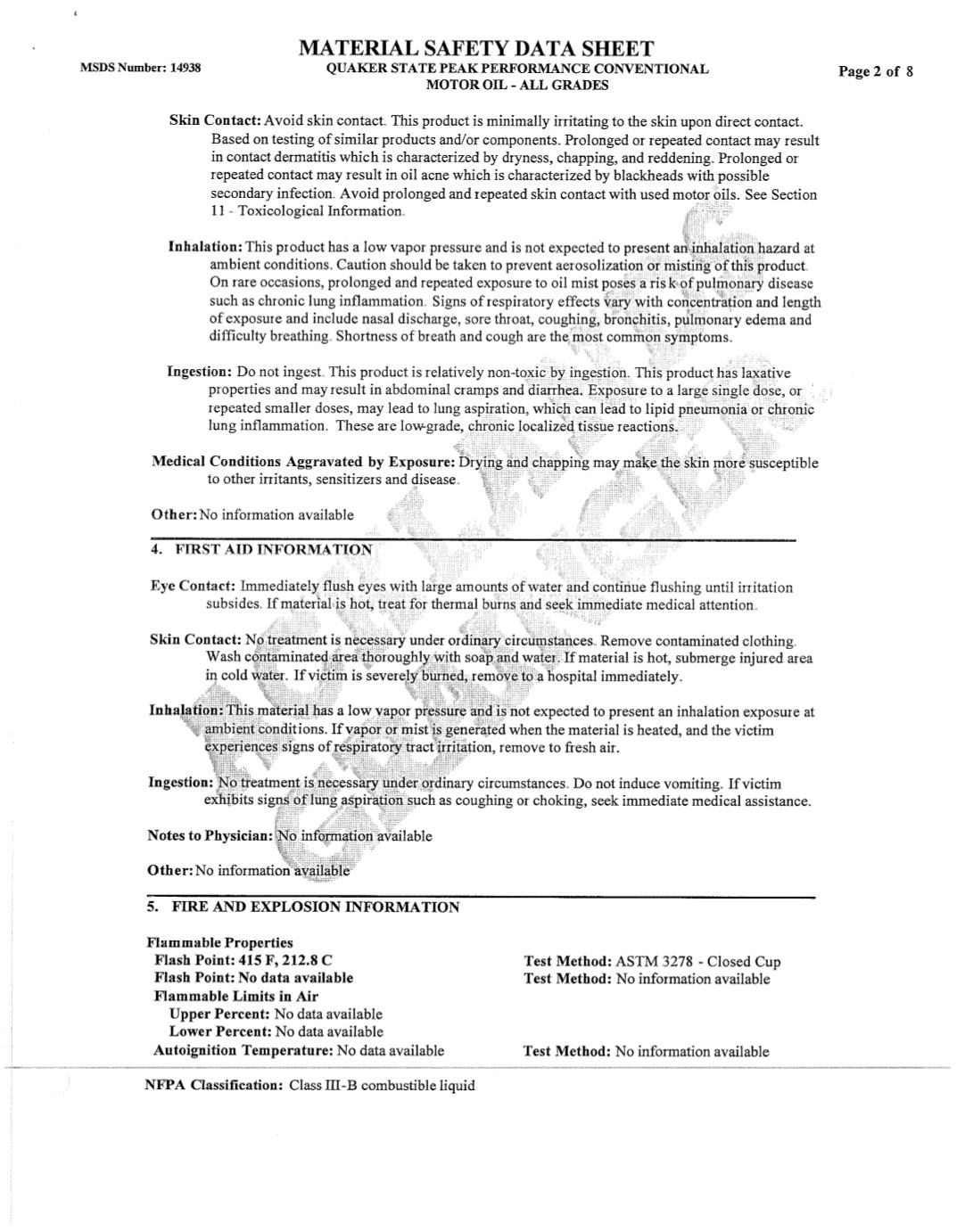 MSDS Number: 14938

MATERIAL SAFETY DATA SHEET
QUAKER STATE PEAK PERFORMANCE CONVENTIONAL MOTOR OIL - ALL GRADES

Page 2 of 8

Skin Contact: Avoid skin contact. This product is minimally irritating to the skin upon direct contact. Based on testing of similar products and/or components. Prolonged or repeated contact may result in contact dermatitis which is characterized by dryness, chapping, and reddening. Prolonged or repeated contact may result in oil acne which is characterized by blackheads with possible secondary infection. Avoid prolonged and repeated skin contact with used motor oils. See Section 11 - Toxicological Information.

Inhalation: This product has a low vapor pressure and is not expected to present an inhalation hazard at ambient conditions. Caution should be taken to prevent aerosolization or misting of this product. On rare occasions, prolonged and repeated exposure to oil mist poses a risk of pulmonary disease such as chronic lung inflammation. Signs of respiratory effects vary with concentration and length of exposure and include nasal discharge, sore throat, coughing, bronchitis, pulmonary edema and difficulty breathing. Shortness of breath and cough are the most common symptoms.

Ingestion: Do not ingest. This product is relatively non-toxic by ingestion. This product has laxative properties and may result in abdominal cramps and diarrhea. Exposure to a large single dose, or repeated smaller doses, may lead to lung aspiration, which can lead to lipid pneumonia or chronic lung inflammation. These are low-grade, chronic localized tissue reactions.

Medical Conditions Aggravated by Exposure: Drying and chapping may make the skin more susceptible to other irritants, sensitizers and disease.

Other: No information available

4. FIRST AID INFORMATION

Eye Contact: Immediately flush eyes with large amounts of water and continue flushing until irritation subsides. If material is hot, treat for thermal burns and seek immediate medical attention.

Skin Contact: No treatment is necessary under ordinary circumstances. Remove contaminated clothing. Wash contaminated area thoroughly with soap and water. If material is hot, submerge injured area in cold water. If victim is severely burned, remove to a hospital immediately.

Inhalation: This material has a low vapor pressure and is not expected to present an inhalation exposure at ambient conditions. If vapor or mist is generated when the material is heated, and the victim experiences signs of respiratory tract irritation, remove to fresh air.

Ingestion: No treatment is necessary under ordinary circumstances. Do not induce vomiting. If victim exhibits signs of lung aspiration such as coughing or choking, seek immediate medical assistance.

Notes to Physician: No information available

Other: No information available

5. FIRE AND EXPLOSION INFORMATION

Flammable Properties
Flash Point: 415 F, 212.8 C
Flash Point: No data available
Flammable Limits in Air
Upper Percent: No data available
Lower Percent: No data available
Autoignition Temperature: No data available

Test Method: ASTM 3278 - Closed Cup
Test Method: No information available

Test Method: No information available

NFPA Classification: Class III-B combustible liquid